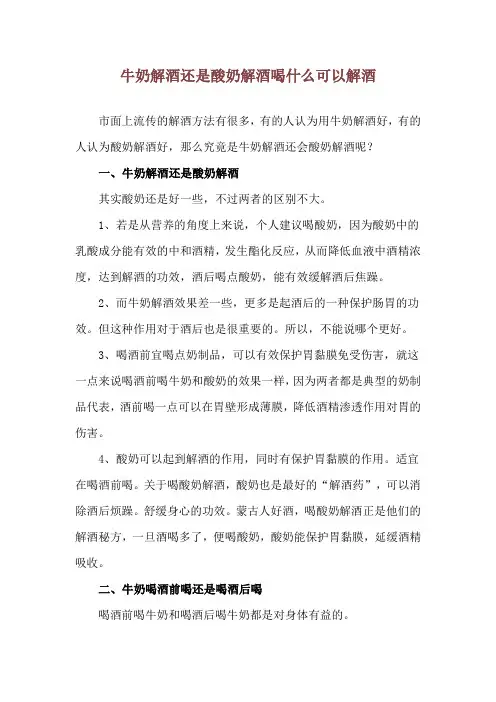 牛奶解酒还是酸奶解酒喝什么可以解酒

市面上流传的解酒方法有很多，有的人认为用牛奶解酒好，有的人认为酸奶解酒好，那么究竟是牛奶解酒还会酸奶解酒呢？

一、牛奶解酒还是酸奶解酒

其实酸奶还是好一些，不过两者的区别不大。

1、若是从营养的角度上来说，个人建议喝酸奶，因为酸奶中的乳酸成分能有效的中和酒精，发生酯化反应，从而降低血液中酒精浓度，达到解酒的功效，酒后喝点酸奶，能有效缓解酒后焦躁。

2、而牛奶解酒效果差一些，更多是起酒后的一种保护肠胃的功效。但这种作用对于酒后也是很重要的。所以，不能说哪个更好。

3、喝酒前宜喝点奶制品，可以有效保护胃黏膜免受伤害，就这一点来说喝酒前喝牛奶和酸奶的效果一样，因为两者都是典型的奶制品代表，酒前喝一点可以在胃壁形成薄膜，降低酒精渗透作用对胃的伤害。

4、酸奶可以起到解酒的作用，同时有保护胃黏膜的作用。适宜在喝酒前喝。关于喝酸奶解酒，酸奶也是最好的“解酒药”，可以消除酒后烦躁。舒缓身心的功效。蒙古人好酒，喝酸奶解酒正是他们的解酒秘方，一旦酒喝多了，便喝酸奶，酸奶能保护胃黏膜，延缓酒精吸收。

二、牛奶喝酒前喝还是喝酒后喝

喝酒前喝牛奶和喝酒后喝牛奶都是对身体有益的。